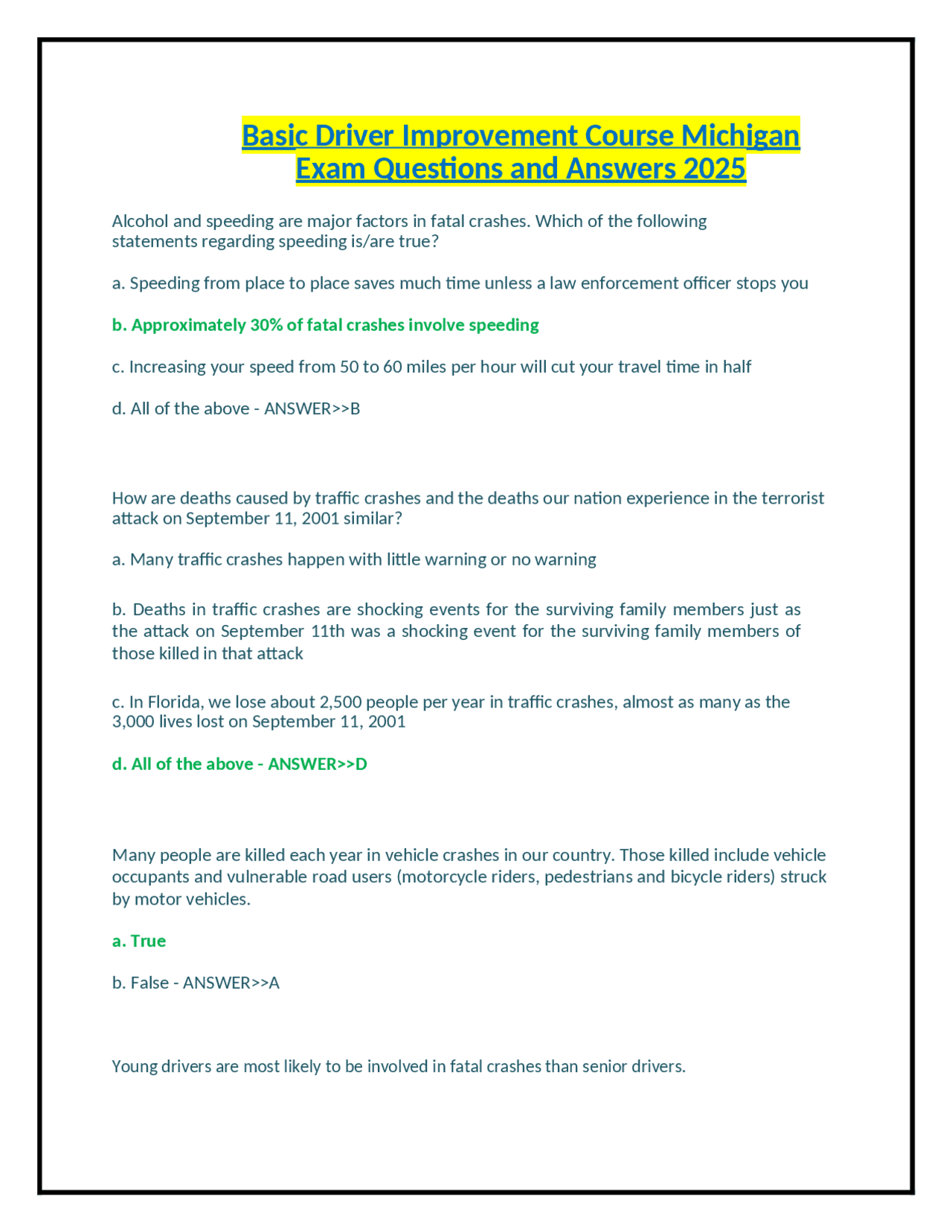 Basic Driver Improvement Course Michigan Exam Questions and Answers 2025

Alcohol and speeding are major factors in fatal crashes. Which of the following statements regarding speeding is/are true?

a. Speeding from place to place saves much time unless a law enforcement officer stops you

b. Approximately 30% of fatal crashes involve speeding

c. Increasing your speed from 50 to 60 miles per hour will cut your travel time in half

d. All of the above - ANSWER>>B

How are deaths caused by traffic crashes and the deaths our nation experience in the terrorist attack on September 11, 2001 similar?

a. Many traffic crashes happen with little warning or no warning

b. Deaths in traffic crashes are shocking events for the surviving family members just as the attack on September 11th was a shocking event for the surviving family members of those killed in that attack

c. In Florida, we lose about 2,500 people per year in traffic crashes, almost as many as the 3,000 lives lost on September 11, 2001

d. All of the above - ANSWER>>D

Many people are killed each year in vehicle crashes in our country. Those killed include vehicle occupants and vulnerable road users (motorcycle riders, pedestrians and bicycle riders) struck by motor vehicles.

a. True

b. False - ANSWER>>A

Young drivers are most likely to be involved in fatal crashes than senior drivers.